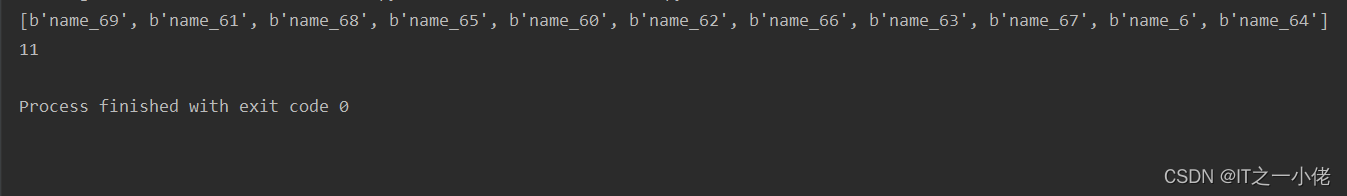 [b'name_69', b'name_61', b'name_68', b'name_65', b'name_60', b'name_62', b'name_66', b'name_63', b'name_67', b'name_6', b'name_64']
11

Process finished with exit code 0

CSDN @IT之一小佬